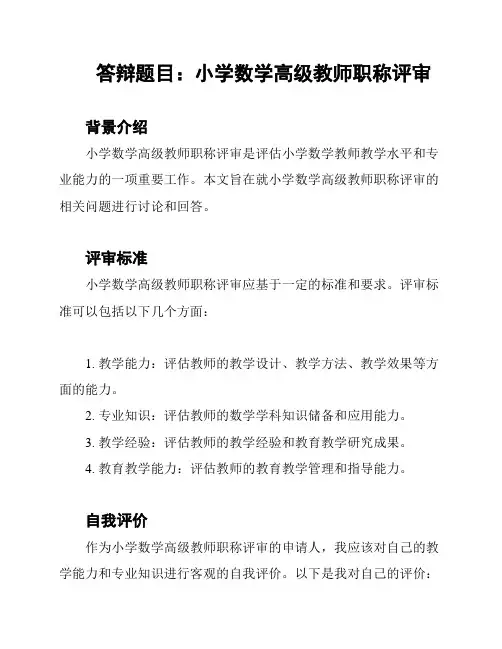 答辩题目：小学数学高级教师职称评审

背景介绍

小学数学高级教师职称评审是评估小学数学教师教学水平和专业能力的一项重要工作。本文旨在就小学数学高级教师职称评审的相关问题进行讨论和回答。

评审标准

小学数学高级教师职称评审应基于一定的标准和要求。评审标准可以包括以下几个方面：

1. 教学能力：评估教师的教学设计、教学方法、教学效果等方面的能力。

2. 专业知识：评估教师的数学学科知识储备和应用能力。

3. 教学经验：评估教师的教学经验和教育教学研究成果。

4. 教育教学能力：评估教师的教育教学管理和指导能力。

自我评价

作为小学数学高级教师职称评审的申请人，我应该对自己的教学能力和专业知识进行客观的自我评价。以下是我对自己的评价：